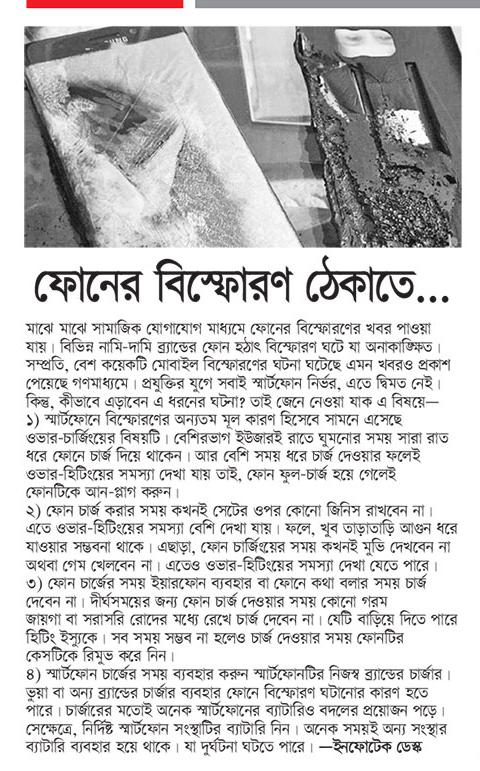 ফোনের বিস্ফোরণ ঠেকাতে...

মাঝে মাঝে সামাজিক যোগাযোগ মাধ্যমে ফোনের বিস্ফোরণের খবর পাওয়া যায়। বিভিন্ন নামি-দামি ব্র্যান্ডের ফোন হঠাৎ বিস্ফোরণ ঘটে যা অনাকাঙ্ক্ষিত। সম্প্রতি, বেশ কয়েকটি মোবাইল বিস্ফোরণের ঘটনা ঘটেছে এমন খবরও প্রকাশ পেয়েছে গণমাধ্যমে। প্রযুক্তির যুগে সবাই স্মার্টফোন নির্ভর, এতে দ্বিমত নেই। কিন্তু, কীভাবে এড়াবেন এ ধরনের ঘটনা? তাই জেনে নেওয়া যাক এ বিষয়ে—
১) স্মার্টফোনে বিস্ফোরণের অন্যতম মূল কারণ হিসেবে সামনে এসেছে ওভার-চার্জিংয়ের বিষয়টি। বেশিরভাগ ইউজারই রাতে ঘুমনোর সময় সারা রাত ধরে ফোনে চার্জ দিয়ে থাকেন। আর বেশি সময় ধরে চার্জ দেওয়ার ফলেই ওভার-হিটিংয়ের সমস্যা দেখা যায় তাই, ফোন ফুল-চার্জ হয়ে গেলেই ফোনটিকে আন-প্লাগ করুন।
২) ফোন চার্জ করার সময় কখনই সেটের ওপর কোনো জিনিস রাখবেন না। এতে ওভার-হিটিংয়ের সমস্যা বেশি দেখা যায়। ফলে, খুব তাড়াতাড়ি আগুন ধরে যাওয়ার সম্ভবনা থাকে। এছাড়া, ফোন চার্জিংয়ের সময় কখনই মুভি দেখবেন না অথবা গেম খেলবেন না। এতেও ওভার-হিটিংয়ের সমস্যা দেখা যেতে পারে।
৩) ফোন চার্জের সময় ইয়ারফোন ব্যবহার বা ফোনে কথা বলার সময় চার্জ দেবেন না। দীর্ঘসময়ের জন্য ফোন চার্জ দেওয়ার সময় কোনো গরম জায়গা বা সরাসরি রোদের মধ্যে রেখে চার্জ দেবেন না। যেটি বাড়িয়ে দিতে পারে হিটিং ইস্যুকে। সব সময় সম্ভব না হলেও চার্জ দেওয়ার সময় ফোনটির কেসটিকে রিমুভ করে নিন।
৪) স্মার্টফোন চার্জের সময় ব্যবহার করুন স্মার্টফোনটির নিজস্ব ব্র্যান্ডের চার্জার। ভুয়া বা অন্য ব্র্যান্ডের চার্জার ব্যবহার ফোনে বিস্ফোরণ ঘটানোর কারণ হতে পারে। চার্জারের মতোই অনেক স্মার্টফোনের ব্যাটারিও বদলের প্রয়োজন পড়ে। সেক্ষেত্রে, নির্দিষ্ট স্মার্টফোন সংস্থাটির ব্যাটারি নিন। অনেক সময়ই অন্য সংস্থার ব্যাটারি ব্যবহার হয়ে থাকে। যা দুর্ঘটনা ঘটতে পারে। —ইনফোটেক ডেস্ক